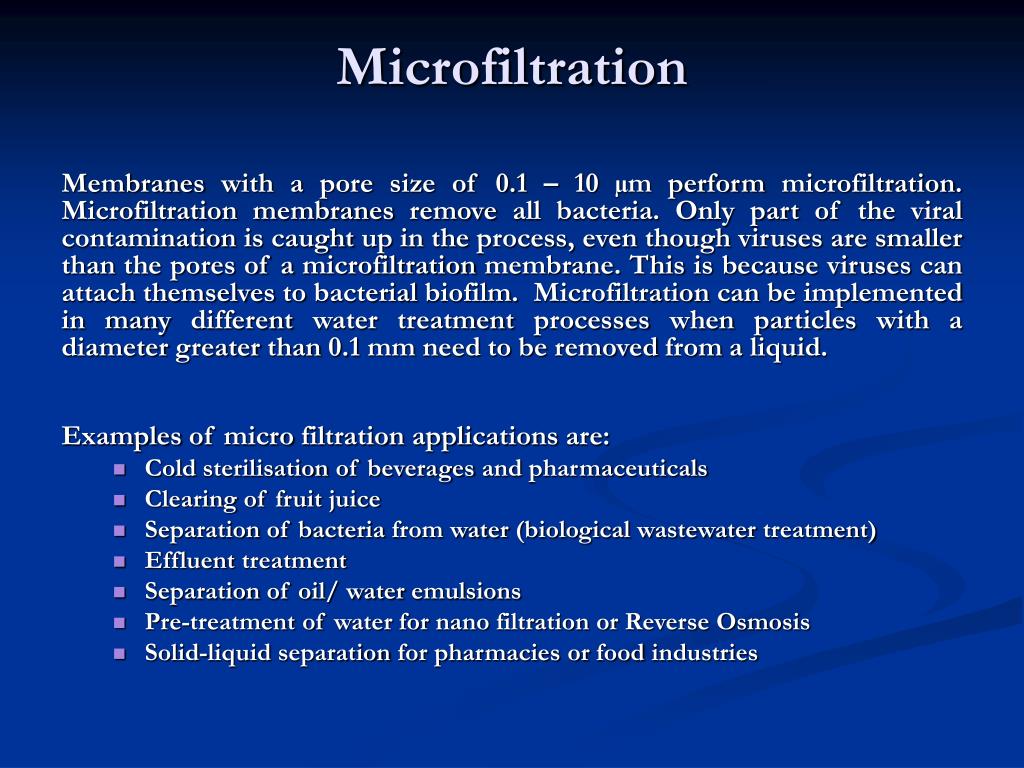 Microfiltration

Membranes with a pore size of 0.1 – 10 µm perform microfiltration. Microfiltration membranes remove all bacteria. Only part of the viral contamination is caught up in the process, even though viruses are smaller than the pores of a microfiltration membrane. This is because viruses can attach themselves to bacterial biofilm. Microfiltration can be implemented in many different water treatment processes when particles with a diameter greater than 0.1 mm need to be removed from a liquid.

Examples of micro filtration applications are:
- Cold sterilisation of beverages and pharmaceuticals
- Clearing of fruit juice
- Separation of bacteria from water (biological wastewater treatment)
- Effluent treatment
- Separation of oil/ water emulsions
- Pre-treatment of water for nano filtration or Reverse Osmosis
- Solid-liquid separation for pharmacies or food industries